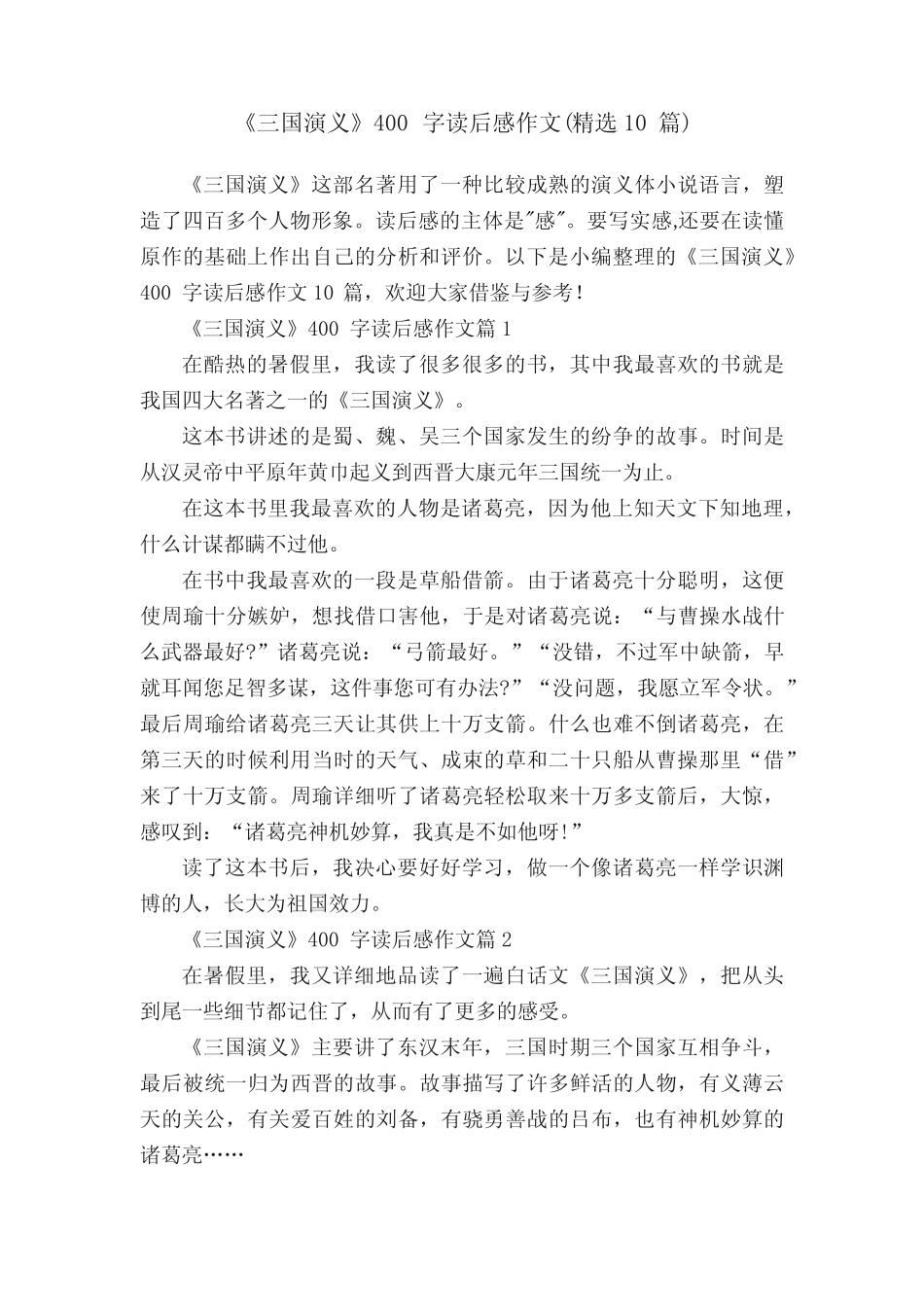 《三国演义》400 字读后感作文(精选 10 篇)

《三国演义》这部名著用了一种比较成熟的演义体小说语言，塑造了四百多个人物形象。读后感的主体是"感"。要写实感,还要在读懂原作的基础上作出自己的分析和评价。以下是小编整理的《三国演义》400 字读后感作文 10 篇，欢迎大家借鉴与参考！

《三国演义》400 字读后感作文篇 1

在酷热的暑假里，我读了很多很多的书，其中我最喜欢的书就是我国四大名著之一的《三国演义》。

这本书讲述的是蜀、魏、吴三个国家发生的纷争的故事。时间是从汉灵帝中平原年黄巾起义到西晋大康元年三国统一为止。

在这本书里我最喜欢的人物是诸葛亮，因为他上知天文下知地理，什么计谋都瞒不过他。

在书中我最喜欢的一段是草船借箭。由于诸葛亮十分聪明，这便使周瑜十分嫉妒，想找借口害他，于是对诸葛亮说：“与曹操水战什么武器最好?”诸葛亮说：“弓箭最好。”“没错，不过军中缺箭，早就耳闻您足智多谋，这件事您可有办法?”“没问题，我愿立军令状。”最后周瑜给诸葛亮三天让其供上十万支箭。什么也难不倒诸葛亮，在第三天的时候利用当时的天气、成束的草和二十只船从曹操那里“借”来了十万支箭。周瑜详细听了诸葛亮轻松取来十万多支箭后，大惊，感叹到：“诸葛亮神机妙算，我真是不如他呀!”

读了这本书后，我决心要好好学习，做一个像诸葛亮一样学识渊博的人，长大为祖国效力。

《三国演义》400 字读后感作文篇 2

在暑假里，我又详细地品读了一遍白话文《三国演义》，把从头到尾一些细节都记住了，从而有了更多的感受。

《三国演义》主要讲了东汉末年，三国时期三个国家互相争斗，最后被统一归为西晋的故事。故事描写了许多鲜活的人物，有义薄云天的关公，有关爱百姓的刘备，有骁勇善战的吕布，也有神机妙算的诸葛亮……